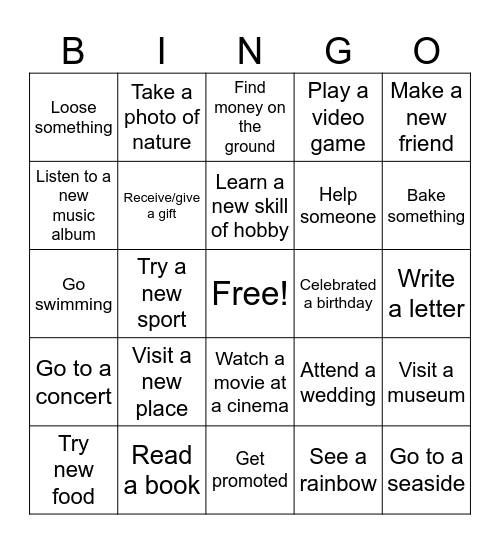 | B | I | N | G | O |
|---|---|---|---|---|
| Loose something | Take a photo of nature | Find money on the ground | Play a video game | Make a new friend |
| Listen to a new music album | Receive/give a gift | Learn a new skill of hobby | Help someone | Bake something |
| Go swimming | Try a new sport | Free! | Celebrated a birthday | Write a letter |
| Go to a concert | Visit a new place | Watch a movie at a cinema | Attend a wedding | Visit a museum |
| Try new food | Read a book | Get promoted | See a rainbow | Go to a seaside |